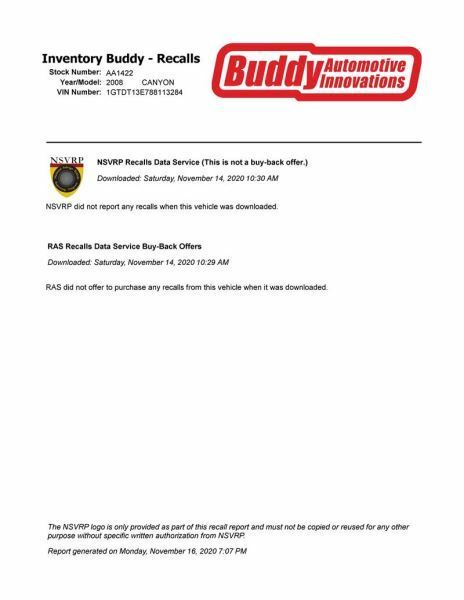 Inventory Buddy - Recalls

Stock Number: AA1422
Year/Model: 2008 CANYON
VIN Number: 1GTDT13E788113284

Buddy Automotive Innovations

NSVRP

NSVRP Recalls Data Service (This is not a buy-back offer.)

Downloaded: Saturday, November 14, 2020 10:30 AM

NSVRP did not report any recalls when this vehicle was downloaded.

RAS Recalls Data Service Buy-Back Offers

Downloaded: Saturday, November 14, 2020 10:29 AM

RAS did not offer to purchase any recalls from this vehicle when it was downloaded.

The NSVRP logo is only provided as part of this recall report and must not be copied or reused for any other purpose without specific written authorization from NSVRP.

Report generated on Monday, November 16, 2020 7:07 PM